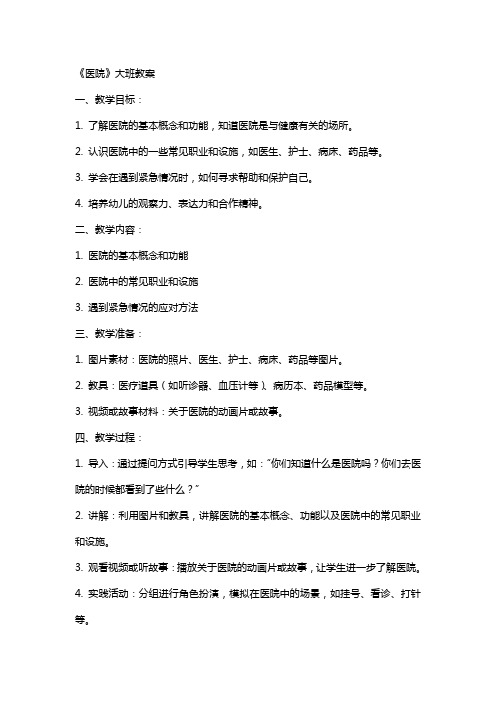 《医院》大班教案

一、教学目标：

1. 了解医院的基本概念和功能，知道医院是与健康有关的场所。

2. 认识医院中的一些常见职业和设施，如医生、护士、病床、药品等。

3. 学会在遇到紧急情况时，如何寻求帮助和保护自己。

4. 培养幼儿的观察力、表达力和合作精神。

二、教学内容：

1. 医院的基本概念和功能

2. 医院中的常见职业和设施

3. 遇到紧急情况的应对方法

三、教学准备：

1. 图片素材：医院的照片、医生、护士、病床、药品等图片。

2. 教具：医疗道具（如听诊器、血压计等）、病历本、药品模型等。

3. 视频或故事材料：关于医院的动画片或故事。

四、教学过程：

1. 导入：通过提问方式引导学生思考，如："你们知道什么是医院吗？你们去医院的时候都看到了些什么？"

2. 讲解：利用图片和教具，讲解医院的基本概念、功能以及医院中的常见职业和设施。

3. 观看视频或听故事：播放关于医院的动画片或故事，让学生进一步了解医院。

4. 实践活动：分组进行角色扮演，模拟在医院中的场景，如挂号、看诊、打针等。